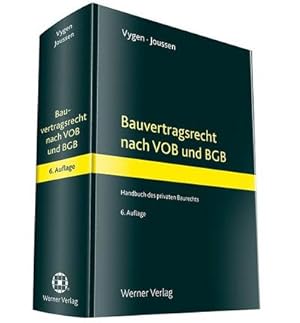 Vygen
Joussen

Bauvertragsrecht nach VOB und BGB

6. Auflage

Werner Verlag

Vygen · Joussen

Bauvertragsrecht nach VOB und BGB

Handbuch des privaten Baurechts

6. Auflage

Werner Verlag